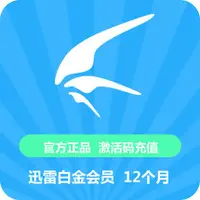 官方正品 激活码充值

迅雷白金会员 12个月